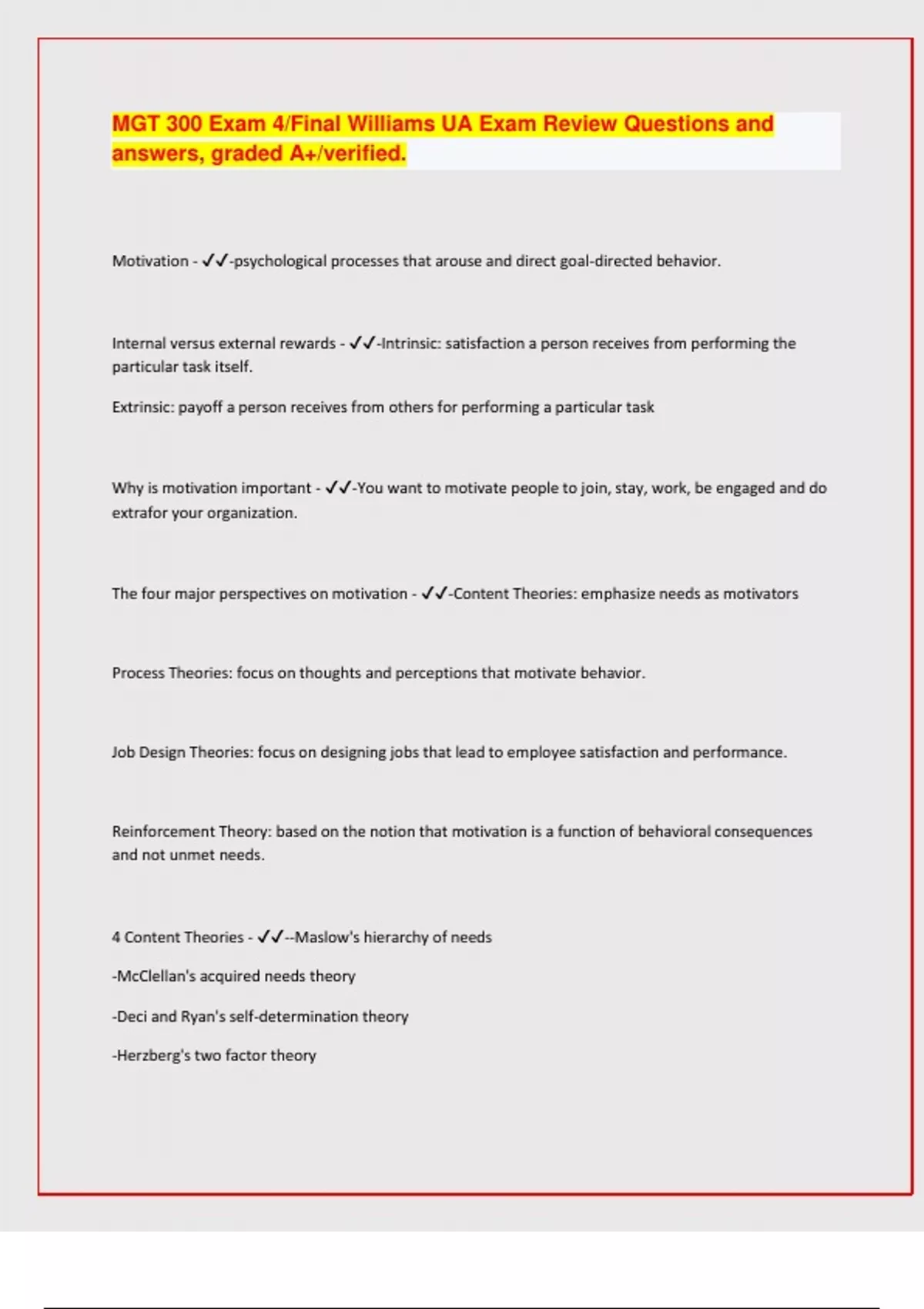 MGT 300 Exam 4/Final Williams UA Exam Review Questions and answers, graded A+/verified.

Motivation - ✓✓-psychological processes that arouse and direct goal-directed behavior.

Internal versus external rewards - ✓✓-Intrinsic: satisfaction a person receives from performing the particular task itself.

Extrinsic: payoff a person receives from others for performing a particular task

Why is motivation important - ✓✓-You want to motivate people to join, stay, work, be engaged and do extrafor your organization.

The four major perspectives on motivation - ✓✓-Content Theories: emphasize needs as motivators

Process Theories: focus on thoughts and perceptions that motivate behavior.

Job Design Theories: focus on designing jobs that lead to employee satisfaction and performance.

Reinforcement Theory: based on the notion that motivation is a function of behavioral consequences and not unmet needs.

4 Content Theories - ✓✓--Maslow's hierarchy of needs

-McClellan's acquired needs theory

-Deci and Ryan's self-determination theory

-Herzberg's two factor theory